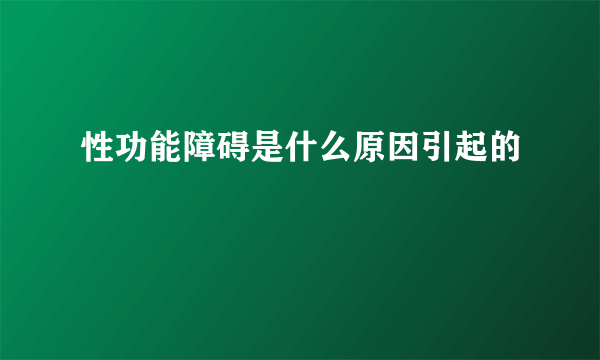 性功能障碍是什么原因引起的